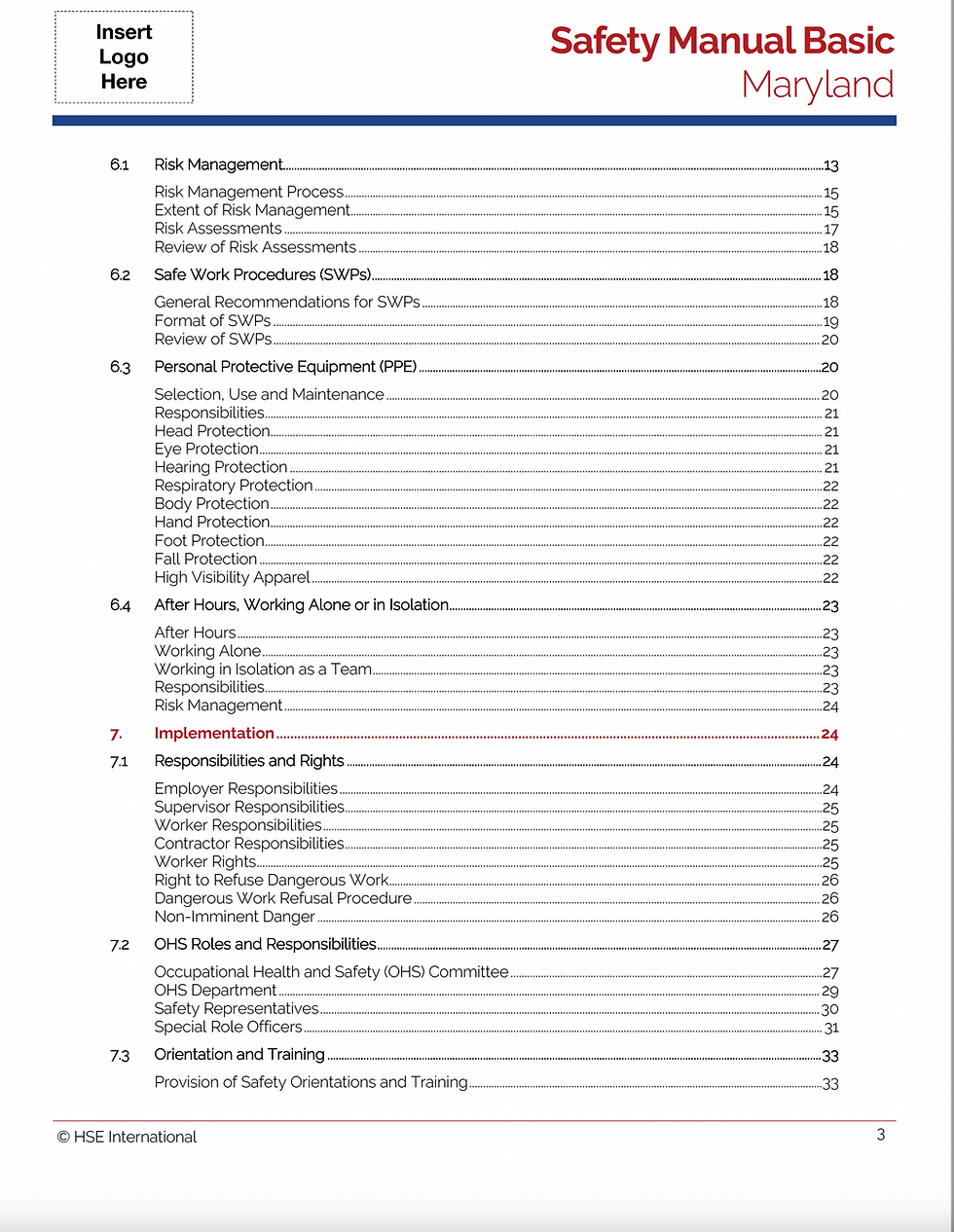 Insert Logo Here

Safety Manual Basic
Maryland

6.1 Risk Management 13

Risk Management Process 15
Extent of Risk Management 15
Risk Assessments 17
Review of Risk Assessments 18

6.2 Safe Work Procedures (SWPs) 18

General Recommendations for SWPs 18
Format of SWPs 19
Review of SWPs 20

6.3 Personal Protective Equipment (PPE) 20

Selection, Use and Maintenance 20
Responsibilities 21
Head Protection 21
Eye Protection 21
Hearing Protection 21
Respiratory Protection 22
Body Protection 22
Hand Protection 22
Foot Protection 22
Fall Protection 22
High Visibility Apparel 22

6.4 After Hours, Working Alone or in Isolation 23

After Hours 23
Working Alone 23
Working in Isolation as a Team 23
Responsibilities 23
Risk Management 24

7. Implementation 24

7.1 Responsibilities and Rights 24

Employer Responsibilities 24
Supervisor Responsibilities 25
Worker Responsibilities 25
Contractor Responsibilities 25
Worker Rights 25
Right to Refuse Dangerous Work 26
Dangerous Work Refusal Procedure 26
Non-Imminent Danger 26

7.2 OHS Roles and Responsibilities 27

Occupational Health and Safety (OHS) Committee 27
OHS Department 29
Safety Representatives 30
Special Role Officers 31

7.3 Orientation and Training 33

Provision of Safety Orientations and Training 33

© HSE International 3